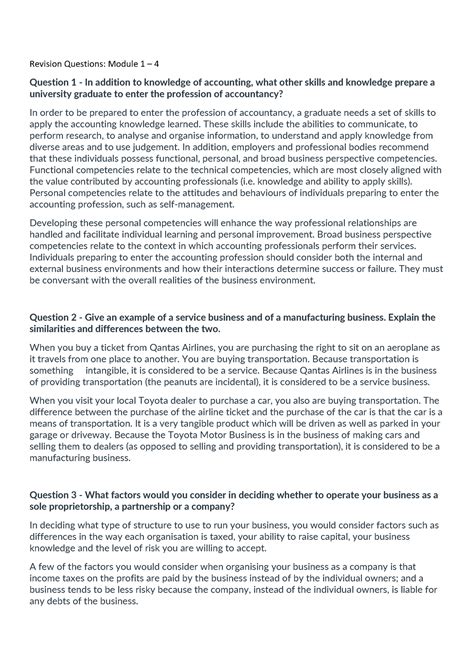 Revision Questions: Module 1 – 4

Question 1 - In addition to knowledge of accounting, what other skills and knowledge prepare a university graduate to enter the profession of accountancy?

In order to be prepared to enter the profession of accountancy, a graduate needs a set of skills to apply the accounting knowledge learned. These skills include the abilities to communicate, to perform research, to analyse and organise information, to understand and apply knowledge from diverse areas and to use judgement. In addition, employers and professional bodies recommend that these individuals possess functional, personal, and broad business perspective competencies. Functional competencies relate to the technical competencies, which are most closely aligned with the value contributed by accounting professionals (i.e. knowledge and ability to apply skills). Personal competencies relate to the attitudes and behaviours of individuals preparing to enter the accounting profession, such as self-management.

Developing these personal competencies will enhance the way professional relationships are handled and facilitate individual learning and personal improvement. Broad business perspective competencies relate to the context in which accounting professionals perform their services. Individuals preparing to enter the accounting profession should consider both the internal and external business environments and how their interactions determine success or failure. They must be conversant with the overall realities of the business environment.

Question 2 - Give an example of a service business and of a manufacturing business. Explain the similarities and differences between the two.

When you buy a ticket from Qantas Airlines, you are purchasing the right to sit on an aeroplane as it travels from one place to another. You are buying transportation. Because transportation is something intangible, it is considered to be a service. Because Qantas Airlines is in the business of providing transportation (the peanuts are incidental), it is considered to be a service business.

When you visit your local Toyota dealer to purchase a car, you also are buying transportation. The difference between the purchase of the airline ticket and the purchase of the car is that the car is a means of transportation. It is a very tangible product which will be driven as well as parked in your garage or driveway. Because the Toyota Motor Business is in the business of making cars and selling them to dealers (as opposed to selling and providing transportation), it is considered to be a manufacturing business.

Question 3 - What factors would you consider in deciding whether to operate your business as a sole proprietorship, a partnership or a company?

In deciding what type of structure to use to run your business, you would consider factors such as differences in the way each organisation is taxed, your ability to raise capital, your business knowledge and the level of risk you are willing to accept.

A few of the factors you would consider when organising your business as a company is that income taxes on the profits are paid by the business instead of by the individual owners; and a business tends to be less risky because the company, instead of the individual owners, is liable for any debts of the business.